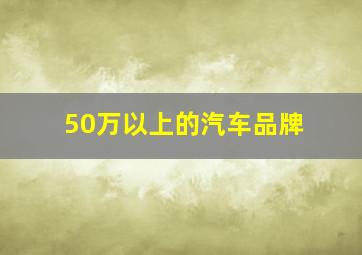 50万以上的汽车品牌